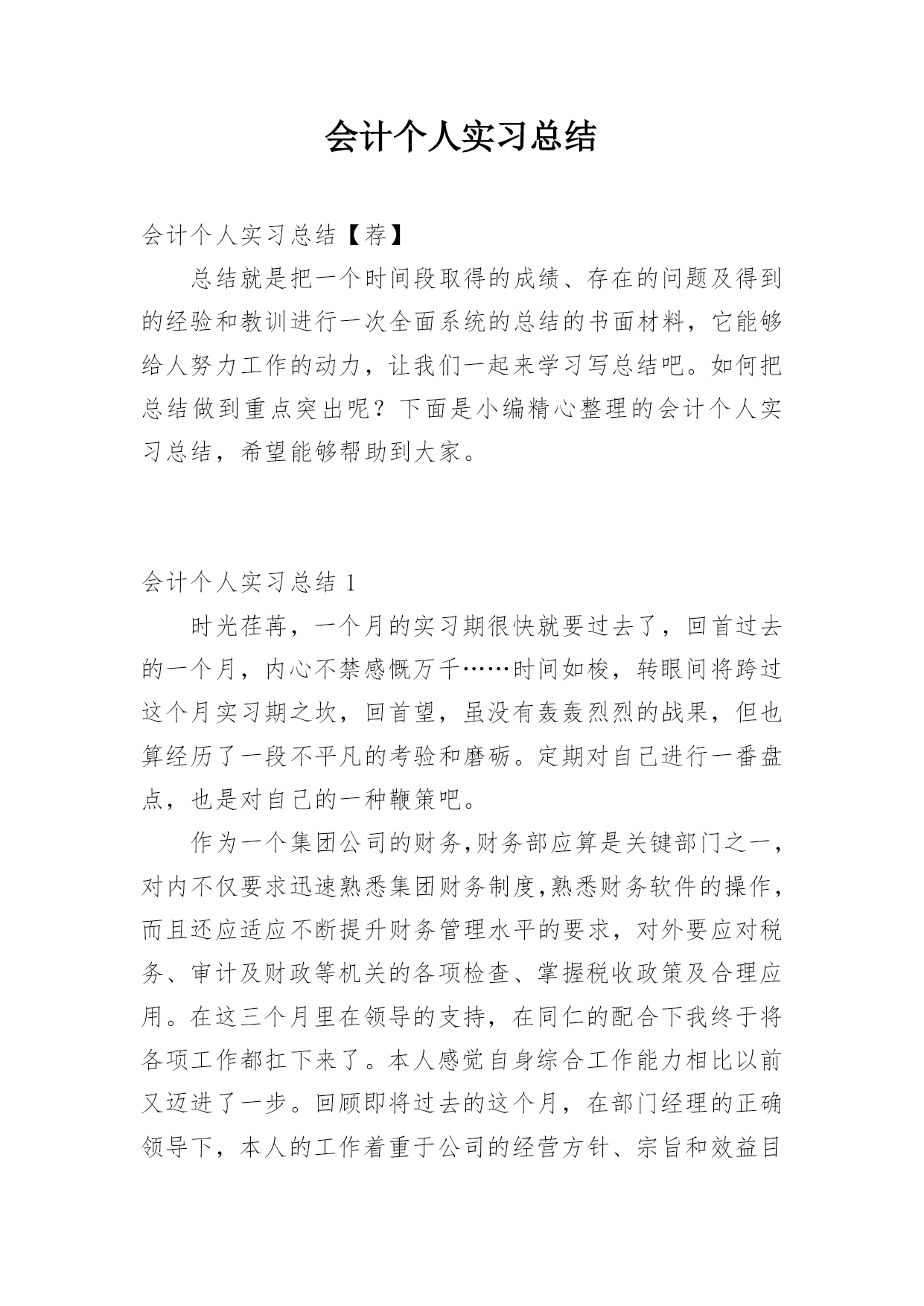 会计个人实习总结

会计个人实习总结【荐】

总结就是把一个时间段取得的成绩、存在的问题及得到的经验和教训进行一次全面系统的总结的书面材料，它能够给人努力工作的动力，让我们一起来学习写总结吧。如何把总结做到重点突出呢？下面是小编精心整理的会计个人实习总结，希望能够帮助到大家。

会计个人实习总结 1

时光荏苒，一个月的实习期很快就要过去了，回首过去的一个月，内心不禁感慨万千……时间如梭，转眼间将跨过这个月实习期之坎，回首望，虽没有轰轰烈烈的战果，但也算经历了一段不平凡的考验和磨砺。定期对自己进行一番盘点，也是对自己的一种鞭策吧。

作为一个集团公司的财务,财务部应算是关键部门之一,对内不仅要求迅速熟悉集团财务制度,熟悉财务软件的操作,而且还应适应不断提升财务管理水平的要求，对外要应对税务、审计及财政等机关的各项检查、掌握税收政策及合理应用。在这三个月里在领导的支持，在同仁的配合下我终于将各项工作都扛下来了。本人感觉自身综合工作能力相比以前又迈进了一步。回顾即将过去的这个月，在部门经理的正确领导下，本人的工作着重于公司的经营方针、宗旨和效益目